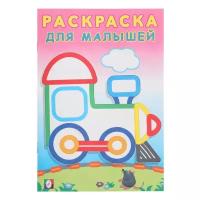 РАСКРАСКА
ДЛЯ МАЛЫШЕЙ